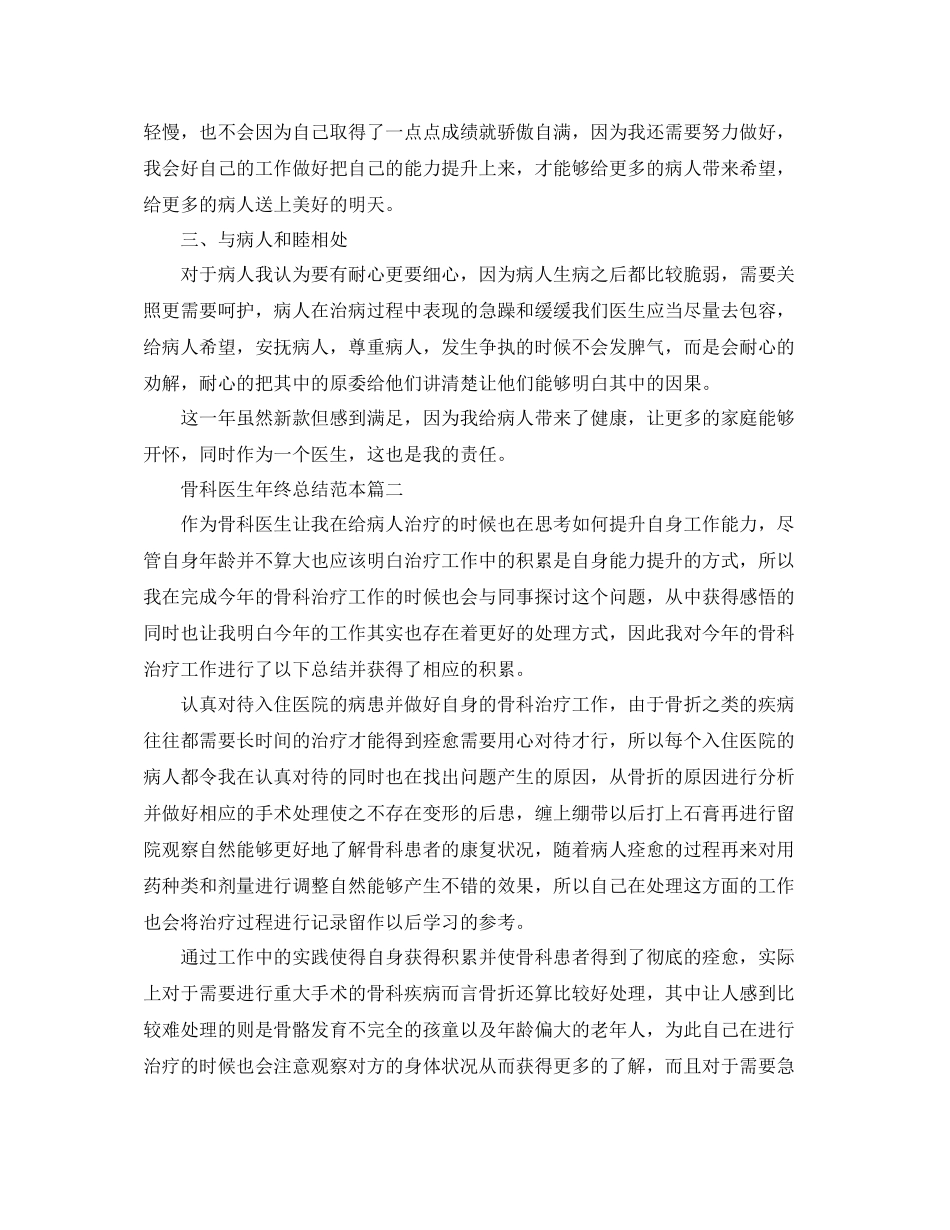 轻慢，也不会因为自己取得了一点点成绩就骄傲自满，因为我还需要努力做好，我会好自己的工作做好把自己的能力提升上来，才能够给更多的病人带来希望，给更多的病人送上美好的明天。

三、与病人和睦相处

对于病人我认为要有耐心更要细心，因为病人生病之后都比较脆弱，需要关照更需要呵护，病人在治病过程中表现的急躁和缓缓我们医生应当尽量去包容，给病人希望，安抚病人，尊重病人，发生争执的时候不会发脾气，而是会耐心的劝解，耐心的把其中的原委给他们讲清楚让他们能够明白其中的因果。

这一年虽然新款但感到满足，因为我给病人带来了健康，让更多的家庭能够开怀，同时作为一个医生，这也是我的责任。

骨科医生年终总结范本篇二

作为骨科医生让我在给病人治疗的时候也在思考如何提升自身工作能力，尽管自身年龄并不算大也应该明白治疗工作中的积累是自身能力提升的方式，所以我在完成今年的骨科治疗工作的时候也会与同事探讨这个问题，从中获得感悟的同时也让我明白今年的工作其实也存在着更好的处理方式，因此我对今年的骨科治疗工作进行了以下总结并获得了相应的积累。

认真对待入住医院的病患并做好自身的骨科治疗工作，由于骨折之类的疾病往往都需要长时间的治疗才能得到痊愈需要用心对待才行，所以每个入住医院的病人都令我在认真对待的同时也在找出问题产生的原因，从骨折的原因进行分析并做好相应的手术处理使之不存在变形的后患，缠上绷带以后打上石膏再进行留院观察自然能够更好地了解骨科患者的康复状况，随着病人痊愈的过程再来对用药种类和剂量进行调整自然能够产生不错的效果，所以自己在处理这方面的工作也会将治疗过程进行记录留作以后学习的参考。

通过工作中的实践使得自身获得积累并使骨科患者得到了彻底的痊愈，实际上对于需要进行重大手术的骨科疾病而言骨折还算比较好处理，其中让人感到比较难处理的则是骨骼发育不完全的孩童以及年龄偏大的老年人，为此自己在进行治疗的时候也会注意观察对方的身体状况从而获得更多的了解，而且对于需要急